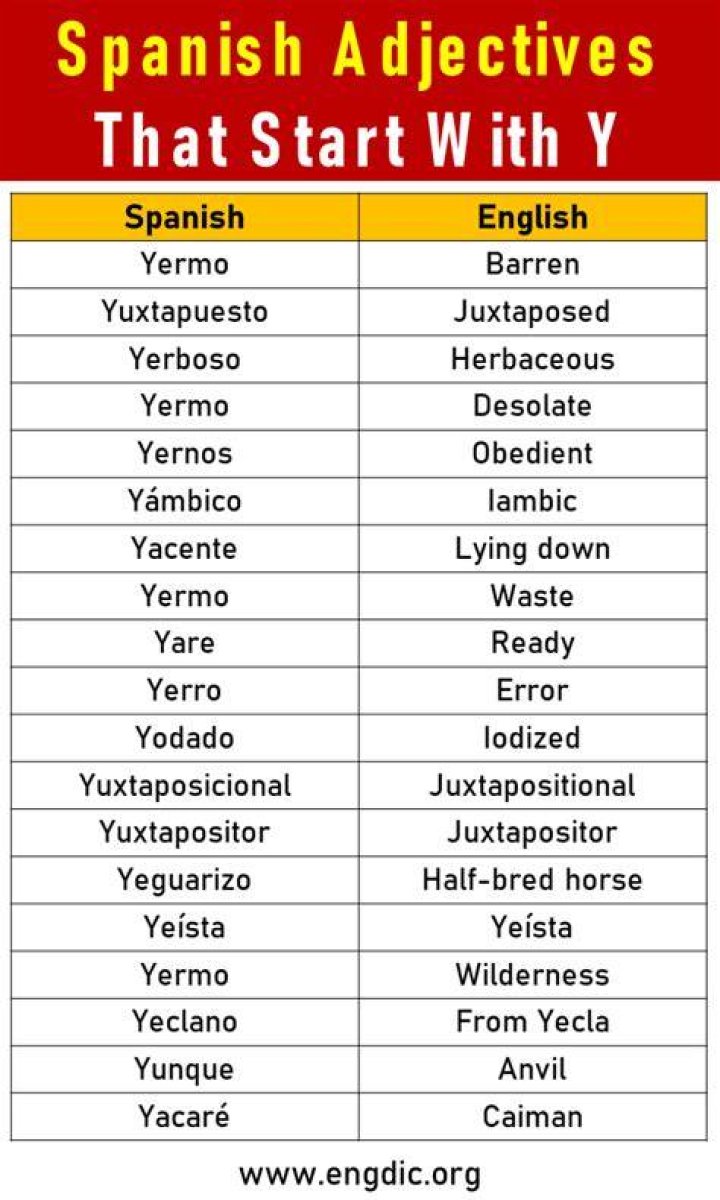 Spanish Adjectives That Start With Y

| Spanish | English |
|---|---|
| Yermo | Barren |
| Yuxtapuesto | Juxtaposed |
| Yerboso | Herbaceous |
| Yermo | Desolate |
| Yernos | Obedient |
| Yámbico | Iambic |
| Yacente | Lying down |
| Yermo | Waste |
| Yare | Ready |
| Yerro | Error |
| Yodado | Iodized |
| Yuxtaposicional | Juxtapositional |
| Yuxtapositor | Juxtapositor |
| Yeguarizo | Half-bred horse |
| Yeísta | Yeísta |
| Yermo | Wilderness |
| Yeclano | From Yecla |
| Yunque | Anvil |
| Yacaré | Caiman |

www.engdic.org